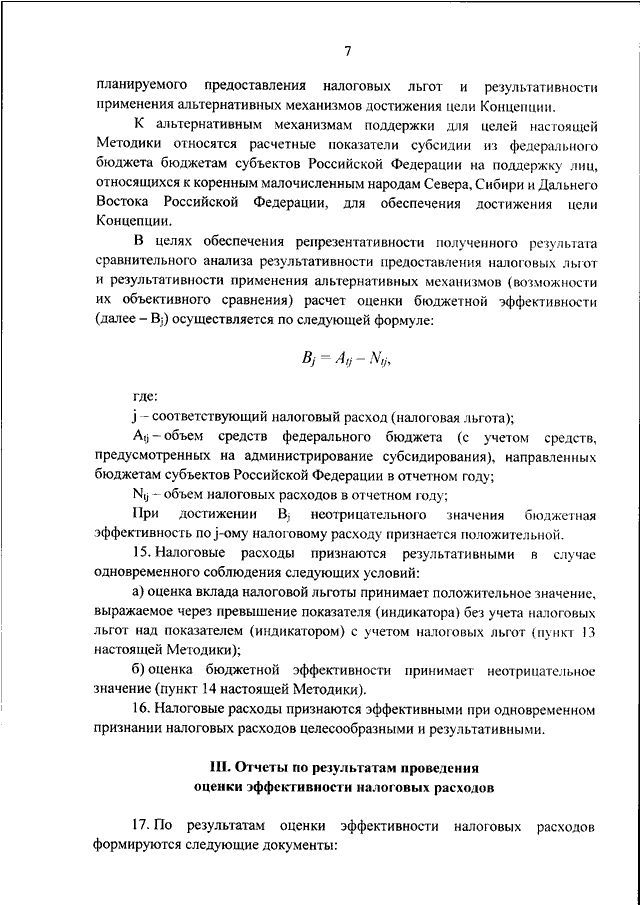 7

планируемого предоставления налоговых льгот и результативности применения альтернативных механизмов достижения цели Концепции.

К альтернативным механизмам поддержки для целей настоящей Методики относятся расчетные показатели субсидии из федерального бюджета бюджетам субъектов Российской Федерации на поддержку лиц, относящихся к коренным малочисленным народам Севера, Сибири и Дальнего Востока Российской Федерации, для обеспечения достижения цели Концепции.

В целях обеспечения репрезентативности полученного результата сравнительного анализа результативности предоставления налоговых льгот и результативности применения альтернативных механизмов (возможности их объективного сравнения) расчет оценки бюджетной эффективности (далее – $B_j$) осуществляется по следующей формуле:

$B_j = A_{tj} - N_{tj},$

где:

j – соответствующий налоговый расход (налоговая льгота);

$A_{tj}$ – объем средств федерального бюджета (с учетом средств, предусмотренных на администрирование субсидирования), направленных бюджетам субъектов Российской Федерации в отчетном году;

$N_{tj}$ – объем налоговых расходов в отчетном году;

При достижении $B_j$ неотрицательного значения бюджетная эффективность по j-ому налоговому расходу признается положительной.

15. Налоговые расходы признаются результативными в случае одновременного соблюдения следующих условий:

а) оценка вклада налоговой льготы принимает положительное значение, выражаемое через превышение показателя (индикатора) без учета налоговых льгот над показателем (индикатором) с учетом налоговых льгот (пункт 13 настоящей Методики);

б) оценка бюджетной эффективности принимает неотрицательное значение (пункт 14 настоящей Методики).

16. Налоговые расходы признаются эффективными при одновременном признании налоговых расходов целесообразными и результативными.

III. Отчеты по результатам проведения оценки эффективности налоговых расходов

17. По результатам оценки эффективности налоговых расходов формируются следующие документы: